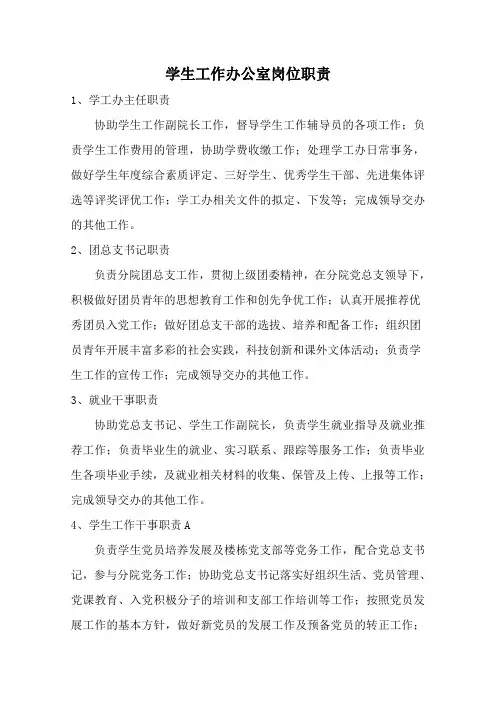 学生工作办公室岗位职责

1、学工办主任职责

协助学生工作副院长工作，督导学生工作辅导员的各项工作；负责学生工作费用的管理，协助学费收缴工作；处理学工办日常事务，做好学生年度综合素质评定、三好学生、优秀学生干部、先进集体评选等评奖评优工作；学工办相关文件的拟定、下发等；完成领导交办的其他工作。

2、团总支书记职责

负责分院团总支工作，贯彻上级团委精神，在分院党总支领导下，积极做好团员青年的思想教育工作和创先争优工作；认真开展推荐优秀团员入党工作；做好团总支干部的选拔、培养和配备工作；组织团员青年开展丰富多彩的社会实践，科技创新和课外文体活动；负责学生工作的宣传工作；完成领导交办的其他工作。

3、就业干事职责

协助党总支书记、学生工作副院长，负责学生就业指导及就业推荐工作；负责毕业生的就业、实习联系、跟踪等服务工作；负责毕业生各项毕业手续，及就业相关材料的收集、保管及上传、上报等工作；完成领导交办的其他工作。

4、学生工作干事职责A

负责学生党员培养发展及楼栋党支部等党务工作，配合党总支书记，参与分院党务工作；协助党总支书记落实好组织生活、党员管理、党课教育、入党积极分子的培训和支部工作培训等工作；按照党员发展工作的基本方针，做好新党员的发展工作及预备党员的转正工作；